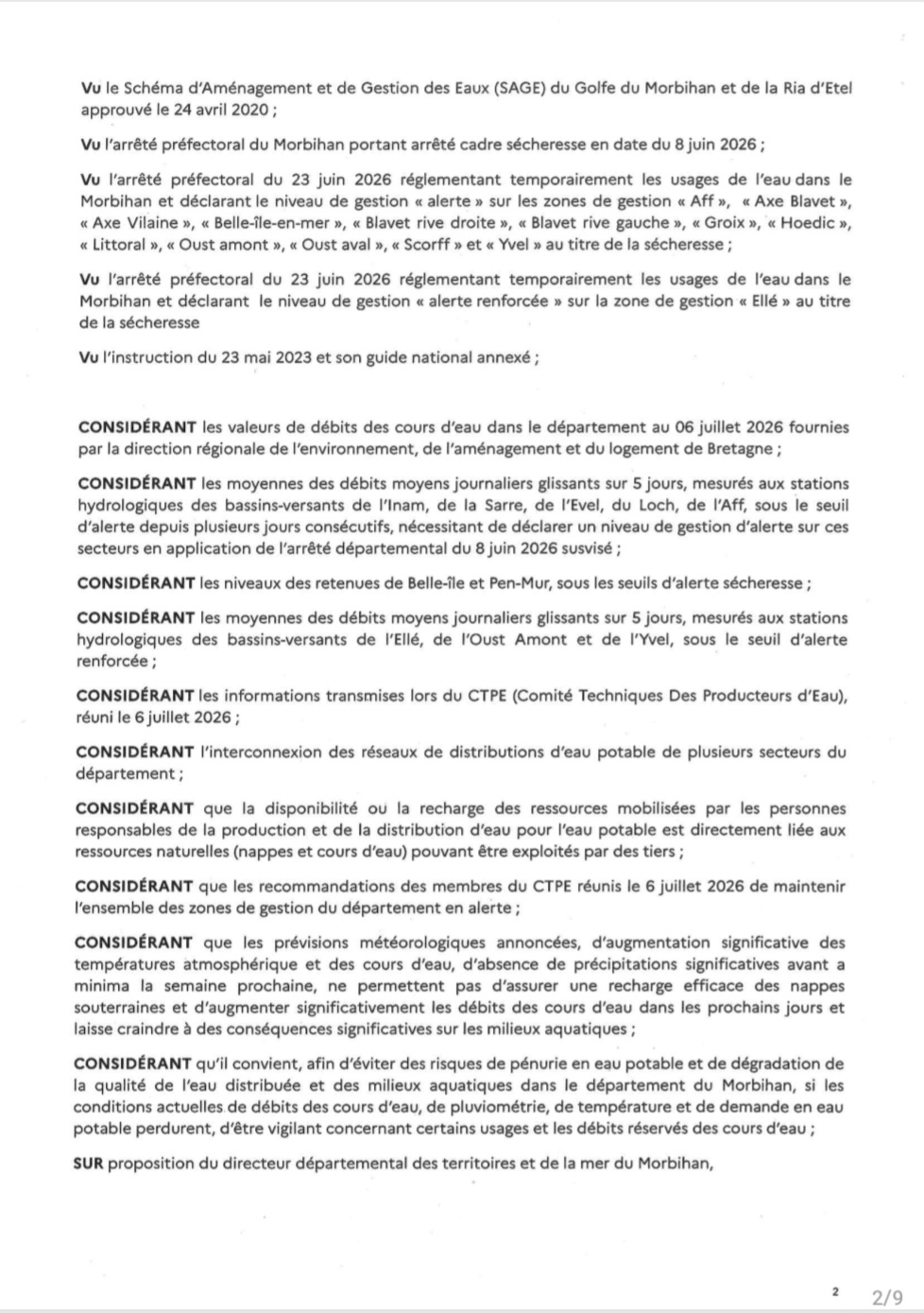 Vu le Schéma d'Aménagement et de Gestion des Eaux (SAGE) du Golfe du Morbihan et de la Ria d'Etel approuvé le 24 avril 2020 ;

Vu l'arrêté préfectoral du Morbihan portant arrêté cadre sécheresse en date du 8 juin 2026 ;

Vu l'arrêté préfectoral du 23 juin 2026 réglementant temporairement les usages de l'eau dans le Morbihan et déclarant le niveau de gestion « alerte » sur les zones de gestion « Aff », « Axe Blavet », « Axe Vilaine », « Belle-île-en-mer », « Blavet rive droite », « Blavet rive gauche », « Groix », « Hoedic », « Littoral », « Oust amont », « Oust aval », « Scorff » et « Yvel » au titre de la sécheresse ;

Vu l'arrêté préfectoral du 23 juin 2026 réglementant temporairement les usages de l'eau dans le Morbihan et déclarant le niveau de gestion « alerte renforcée » sur la zone de gestion « Ellé » au titre de la sécheresse

Vu l'instruction du 23 mai 2023 et son guide national annexé ;

CONSIDÉRANT les valeurs de débits des cours d'eau dans le département au 06 juillet 2026 fournies par la direction régionale de l'environnement, de l'aménagement et du logement de Bretagne ;

CONSIDÉRANT les moyennes des débits moyens journaliers glissants sur 5 jours, mesurés aux stations hydrologiques des bassins-versants de l'Inam, de la Sarre, de l'Evel, du Loch, de l'Aff, sous le seuil d'alerte depuis plusieurs jours consécutifs, nécessitant de déclarer un niveau de gestion d'alerte sur ces secteurs en application de l'arrêté départemental du 8 juin 2026 susvisé ;

CONSIDÉRANT les niveaux des retenues de Belle-île et Pen-Mur, sous les seuils d'alerte sécheresse ;

CONSIDÉRANT les moyennes des débits moyens journaliers glissants sur 5 jours, mesurés aux stations hydrologiques des bassins-versants de l'Ellé, de l'Oust Amont et de l'Yvel, sous le seuil d'alerte renforcée ;

CONSIDÉRANT les informations transmises lors du CTPE (Comité Techniques Des Producteurs d'Eau), réuni le 6 juillet 2026 ;

CONSIDÉRANT l'interconnexion des réseaux de distributions d'eau potable de plusieurs secteurs du département ;

CONSIDÉRANT que la disponibilité ou la recharge des ressources mobilisées par les personnes responsables de la production et de la distribution d'eau pour l'eau potable est directement liée aux ressources naturelles (nappes et cours d'eau) pouvant être exploités par des tiers ;

CONSIDÉRANT que les recommandations des membres du CTPE réunis le 6 juillet 2026 de maintenir l'ensemble des zones de gestion du département en alerte ;

CONSIDÉRANT que les prévisions météorologiques annoncées, d'augmentation significative des températures atmosphérique et des cours d'eau, d'absence de précipitations significatives avant a minima la semaine prochaine, ne permettent pas d'assurer une recharge efficace des nappes souterraines et d'augmenter significativement les débits des cours d'eau dans les prochains jours et laisse craindre à des conséquences significatives sur les milieux aquatiques ;

CONSIDÉRANT qu'il convient, afin d'éviter des risques de pénurie en eau potable et de dégradation de la qualité de l'eau distribuée et des milieux aquatiques dans le département du Morbihan, si les conditions actuelles de débits des cours d'eau, de pluviométrie, de température et de demande en eau potable perdurent, d'être vigilant concernant certains usages et les débits réservés des cours d'eau ;

SUR proposition du directeur départemental des territoires et de la mer du Morbihan,

2 2/9